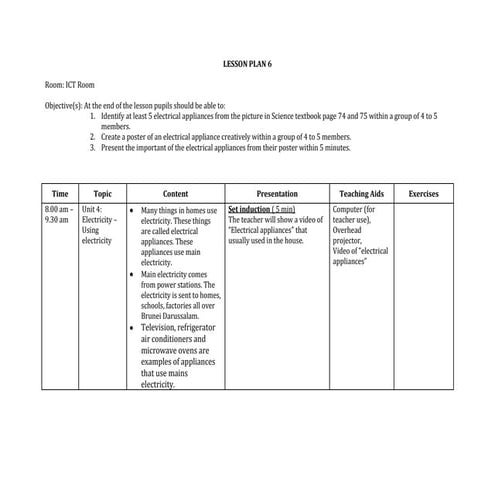 LESSON PLAN 6

Room: ICT Room

Objective(s): At the end of the lesson pupils should be able to:
1. Identify at least 5 electrical appliances from the picture in Science textbook page 74 and 75 within a group of 4 to 5 members.
2. Create a poster of an electrical appliance creatively within a group of 4 to 5 members.
3. Present the important of the electrical appliances from their poster within 5 minutes.

| Time | Topic | Content | Presentation | Teaching Aids | Exercises |
|---|---|---|---|---|---|
| 8.00 am – 9.30 am | Unit 4: Electricity – Using electricity | • Many things in homes use electricity. These things are called electrical appliances. These appliances use main electricity. • Main electricity comes from power stations. The electricity is sent to homes, schools, factories all over Brunei Darussalam. • Television, refrigerator air conditioners and microwave ovens are examples of appliances that use mains electricity. | Set induction ( 5 min) The teacher will show a video of "Electrical appliances" that usually used in the house. | Computer (for teacher use), Overhead projector, Video of "electrical appliances" | |